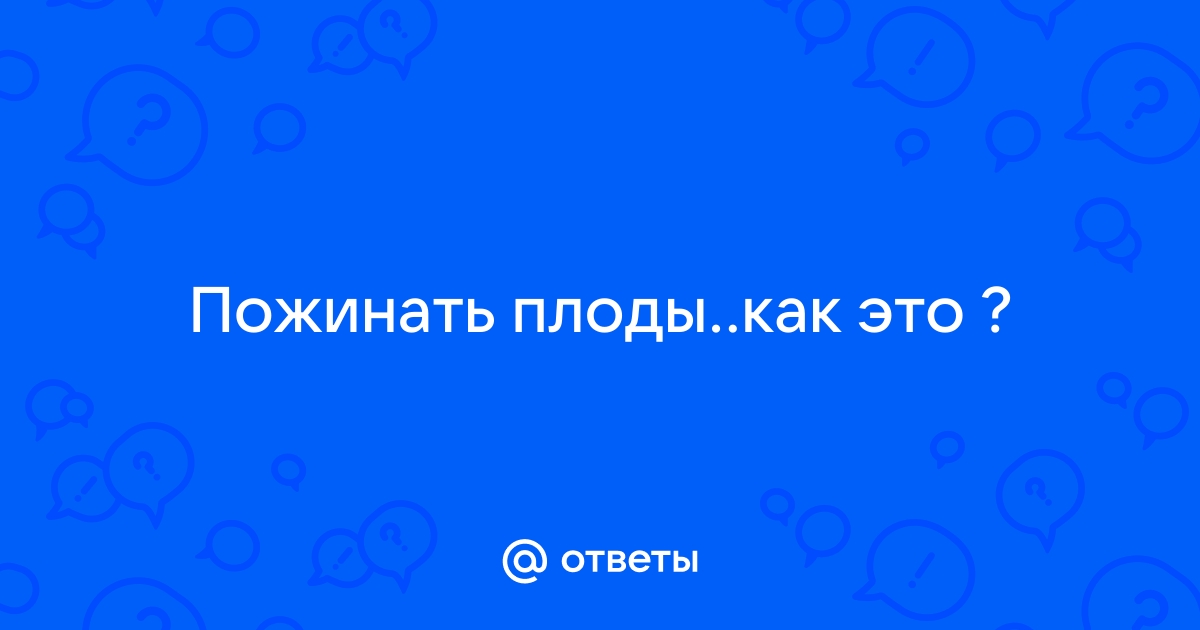 Пожинать плоды..как это ?

@ ответы